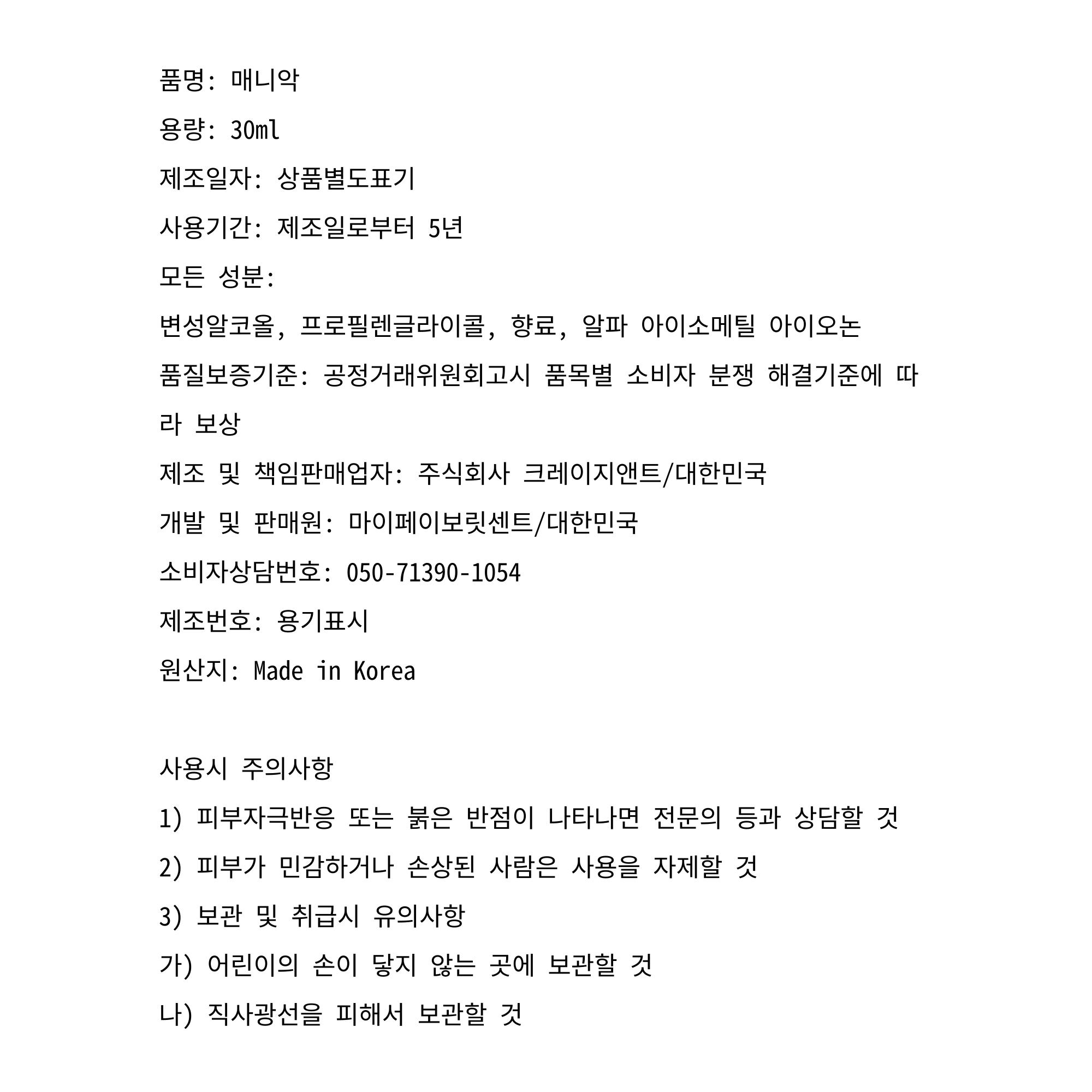 품명: 매니악

용량: 30ml

제조일자: 상품별도표기

사용기간: 제조일로부터 5년

모든 성분:

변성알코올, 프로필렌글라이콜, 향료, 알파 아이소메틸 아이오논

품질보증기준: 공정거래위원회고시 품목별 소비자 분쟁 해결기준에 따라 보상

제조 및 책임판매업자: 주식회사 크레이지앤트/대한민국

개발 및 판매원: 마이페이보릿센트/대한민국

소비자상담번호: 050-71390-1054

제조번호: 용기표시

원산지: Made in Korea

사용시 주의사항

1) 피부자극반응 또는 붉은 반점이 나타나면 전문의 등과 상담할 것

2) 피부가 민감하거나 손상된 사람은 사용을 자제할 것

3) 보관 및 취급시 유의사항

가) 어린이의 손이 닿지 않는 곳에 보관할 것

나) 직사광선을 피해서 보관할 것